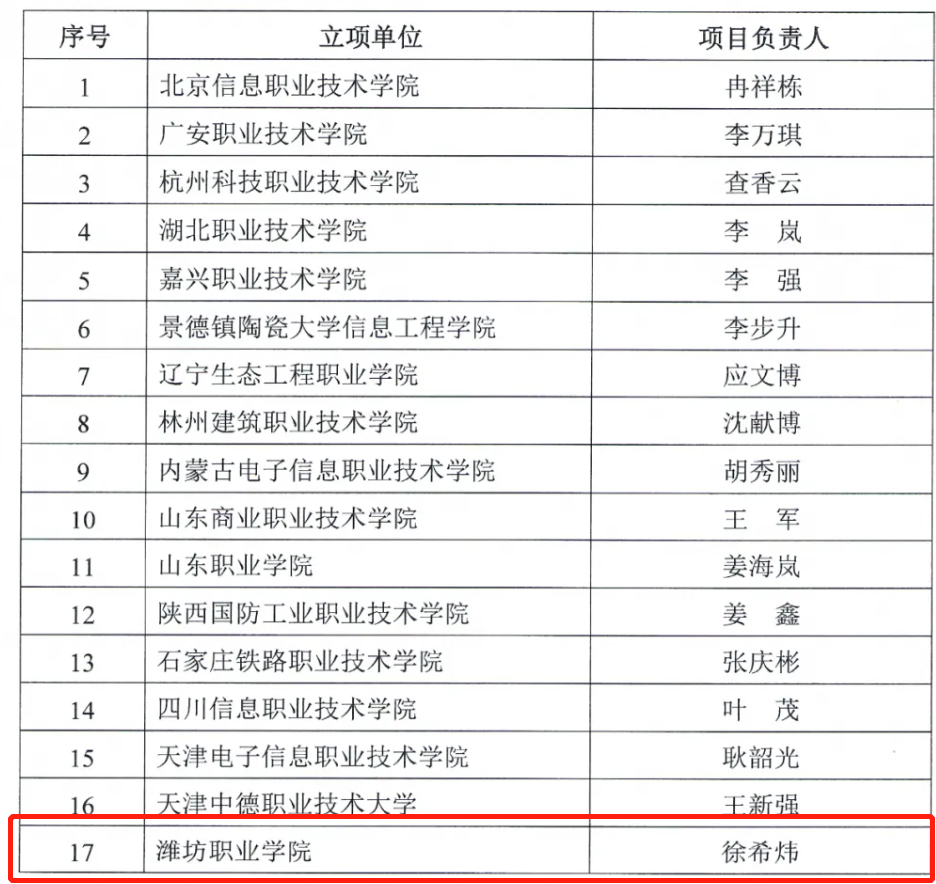 | 序号 | 立项单位 | 项目负责人 |
|---|---|---|
| 1 | 北京信息职业技术学院 | 冉祥栋 |
| 2 | 广安职业技术学院 | 李万琪 |
| 3 | 杭州科技职业技术学院 | 查香云 |
| 4 | 湖北职业技术学院 | 李　岚 |
| 5 | 嘉兴职业技术学院 | 李　强 |
| 6 | 景德镇陶瓷大学信息工程学院 | 李步升 |
| 7 | 辽宁生态工程职业学院 | 应文博 |
| 8 | 林州建筑职业技术学院 | 沈献博 |
| 9 | 内蒙古电子信息职业技术学院 | 胡秀丽 |
| 10 | 山东商业职业技术学院 | 王　军 |
| 11 | 山东职业学院 | 姜海岚 |
| 12 | 陕西国防工业职业技术学院 | 姜　鑫 |
| 13 | 石家庄铁路职业技术学院 | 张庆彬 |
| 14 | 四川信息职业技术学院 | 叶　茂 |
| 15 | 天津电子信息职业技术学院 | 耿韶光 |
| 16 | 天津中德职业技术大学 | 王新强 |
| 17 | 潍坊职业学院 | 徐希炜 |